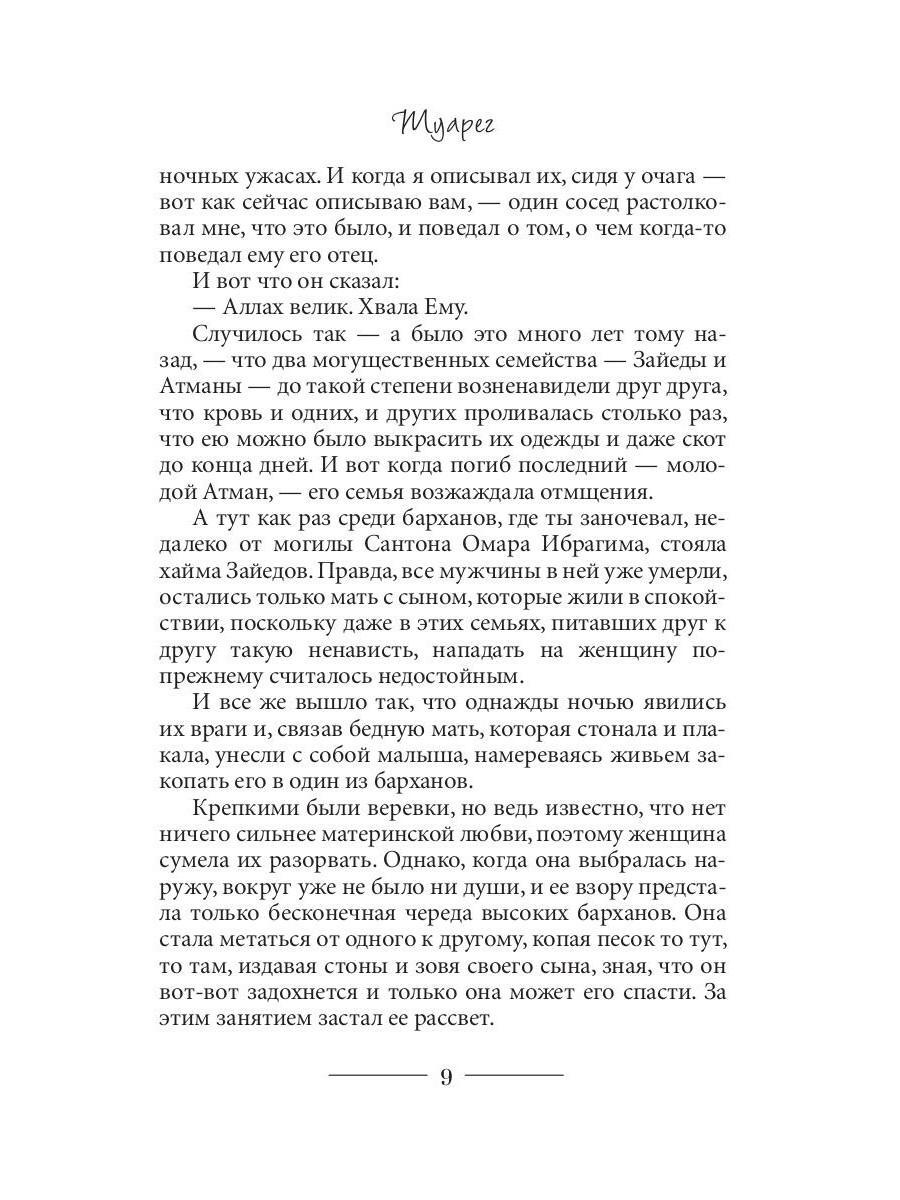 Туарег

ночных ужасах. И когда я описывал их, сидя у очага — вот как сейчас описываю вам, — один сосед растолковал мне, что это было, и поведал о том, о чем когда-то поведал ему его отец.

И вот что он сказал:

— Аллах велик. Хвала Ему.

Случилось так — а было это много лет тому назад, — что два могущественных семейства — Зайеды и Атманы — до такой степени возненавидели друг друга, что кровь и одних, и других проливалась столько раз, что ею можно было выкрасить их одежды и даже скот до конца дней. И вот когда погиб последний — молодой Атман, — его семья возжаждала отмщения.

А тут как раз среди барханов, где ты заночевал, недалеко от могилы Сантона Омара Ибрагима, стояла хайма Зайедов. Правда, все мужчины в ней уже умерли, остались только мать с сыном, которые жили в спокойствии, поскольку даже в этих семьях, питавших друг к другу такую ненависть, нападать на женщину попрежнему считалось недостойным.

И все же вышло так, что однажды ночью явились их враги и, связав бедную мать, которая стонала и плакала, унесли с собой малыша, намереваясь живьем закопать его в один из барханов.

Крепкими были веревки, но ведь известно, что нет ничего сильнее материнской любви, поэтому женщина сумела их разорвать. Однако, когда она выбралась наружу, вокруг уже не было ни души, и ее взору предстала только бесконечная череда высоких барханов. Она стала метаться от одного к другому, копая песок то тут, то там, издавая стоны и зовя своего сына, зная, что он вот-вот задохнется и только она может его спасти. За этим занятием застал ее рассвет.

9